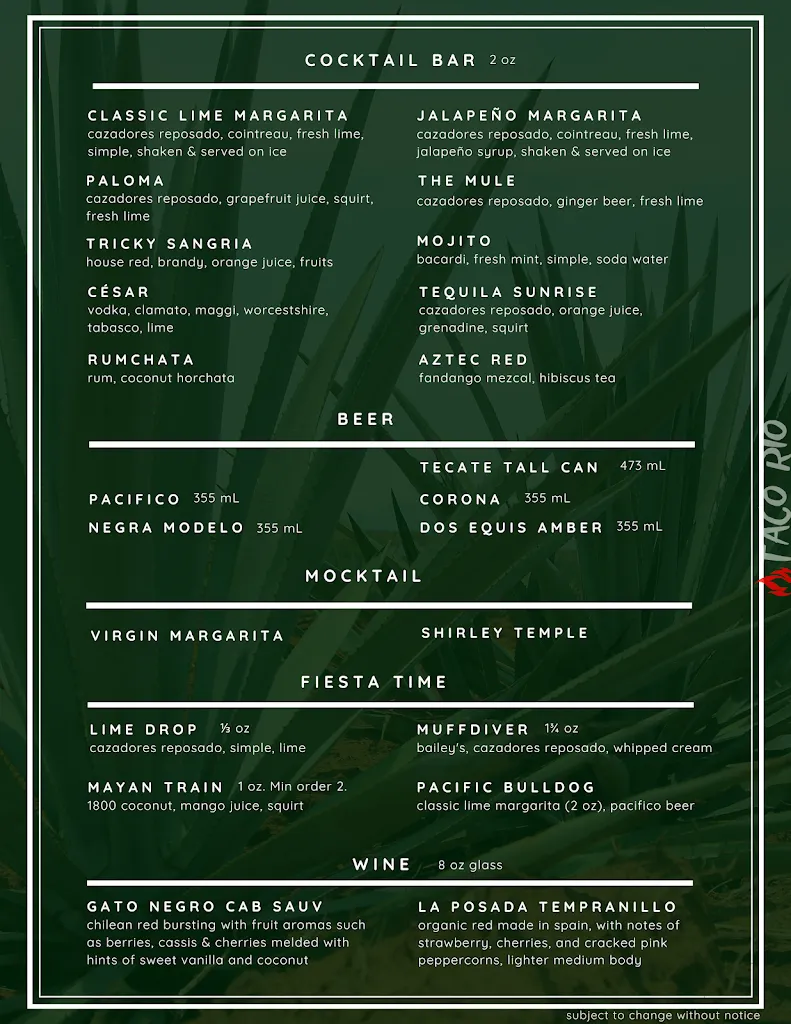 COCKTAIL BAR 2 oz

CLASSIC LIME MARGARITA
cazadores reposado, cointreau, fresh lime, simple, shaken & served on ice

PALOMA
cazadores reposado, grapefruit juice, squirt, fresh lime

TRICKY SANGRIA
house red, brandy, orange juice, fruits

CÉSAR
vodka, clamato, maggi, worcestshire, tabasco, lime

RUMCHATA
rum, coconut horchata

JALAPEÑO MARGARITA
cazadores reposado, cointreau, fresh lime, jalapeño syrup, shaken & served on ice

THE MULE
cazadores reposado, ginger beer, fresh lime

MOJITO
bacardi, fresh mint, simple, soda water

TEQUILA SUNRISE
cazadores reposado, orange juice, grenadine, squirt

AZTEC RED
fandango mezcal, hibiscus tea

BEER

PACIFICO 355 mL
NEGRA MODELO 355 mL

TECATE TALL CAN 473 mL
CORONA 355 mL
DOS EQUIS AMBER 355 mL

MOCKTAIL

VIRGIN MARGARITA

SHIRLEY TEMPLE

FIESTA TIME

LIME DROP ⅓ oz
cazadores reposado, simple, lime

MAYAN TRAIN 1 oz. Min order 2.
1800 coconut, mango juice, squirt

MUFFDIVER 1¼ oz
bailey's, cazadores reposado, whipped cream

PACIFIC BULLDOG
classic lime margarita (2 oz), pacifico beer

WINE 8 oz glass

GATO NEGRO CAB SAUV
chilean red bursting with fruit aromas such as berries, cassis & cherries melded with hints of sweet vanilla and coconut

LA POSADA TEMPRANILLO
organic red made in spain, with notes of strawberry, cherries, and cracked pink peppercorns, lighter medium body

TACO RIO

subject to change without notice